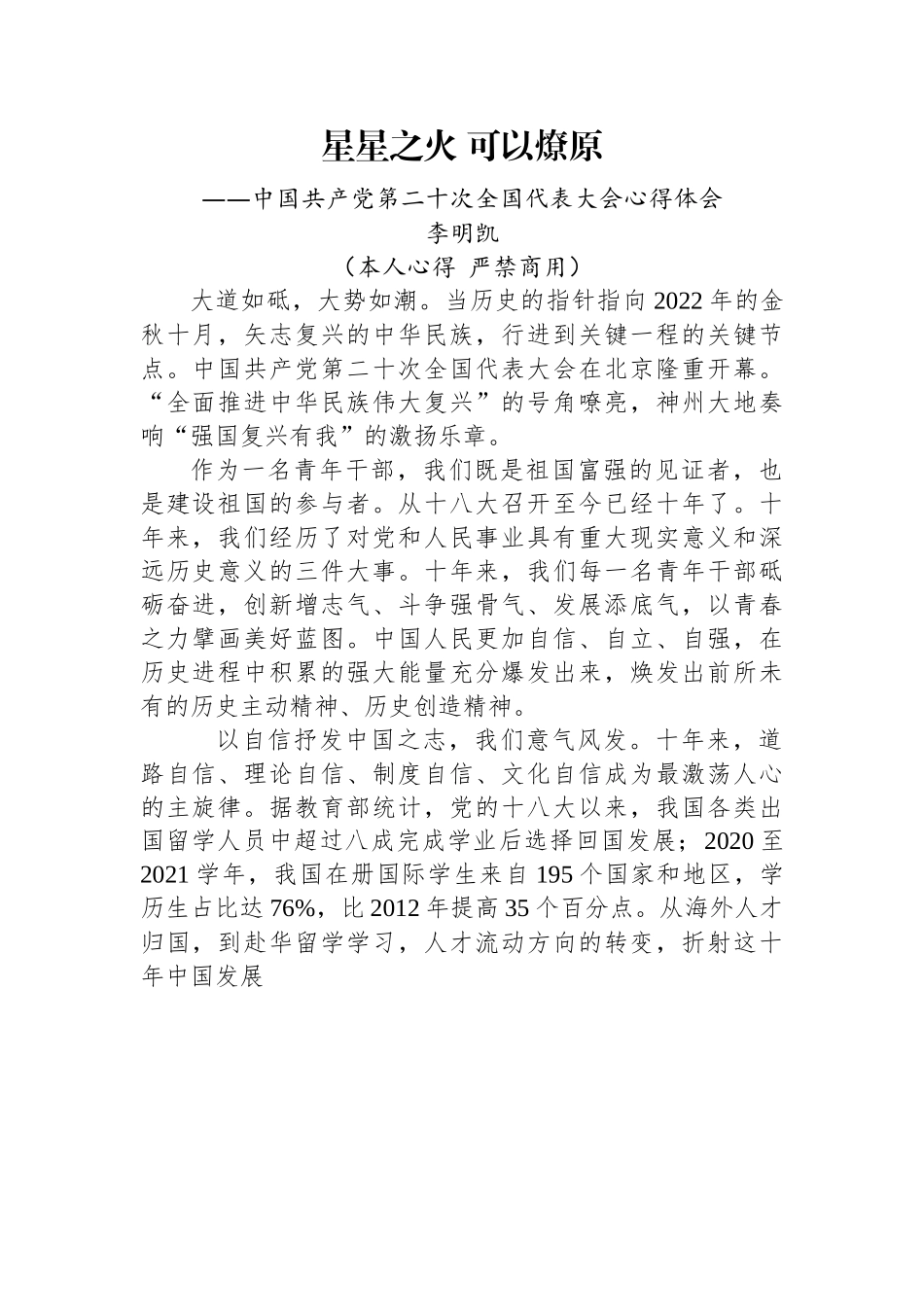 星星之火 可以燎原

——中国共产党第二十次全国代表大会心得体会

李明凯

（本人心得 严禁商用）

大道如砥，大势如潮。当历史的指针指向2022年的金秋十月，矢志复兴的中华民族，行进到关键一程的关键节点。中国共产党第二十次全国代表大会在北京隆重开幕。“全面推进中华民族伟大复兴”的号角嘹亮，神州大地奏响“强国复兴有我”的激扬乐章。

作为一名青年干部，我们既是祖国富强的见证者，也是建设祖国的参与者。从十八大召开至今已经十年了。十年来，我们经历了对党和人民事业具有重大现实意义和深远历史意义的三件大事。十年来，我们每一名青年干部砥砺奋进，创新增志气、斗争强骨气、发展添底气，以青春之力擘画美好蓝图。中国人民更加自信、自立、自强，在历史进程中积累的强大能量充分爆发出来，焕发出前所未有的历史主动精神、历史创造精神。

以自信抒发中国之志，我们意气风发。十年来，道路自信、理论自信、制度自信、文化自信成为最激荡人心的主旋律。据教育部统计，党的十八大以来，我国各类出国留学人员中超过八成完成学业后选择回国发展；2020至2021学年，我国在册国际学生来自195个国家和地区，学历生占比达76%，比2012年提高35个百分点。从海外人才归国，到赴华留学学习，人才流动方向的转变，折射这十年中国发展